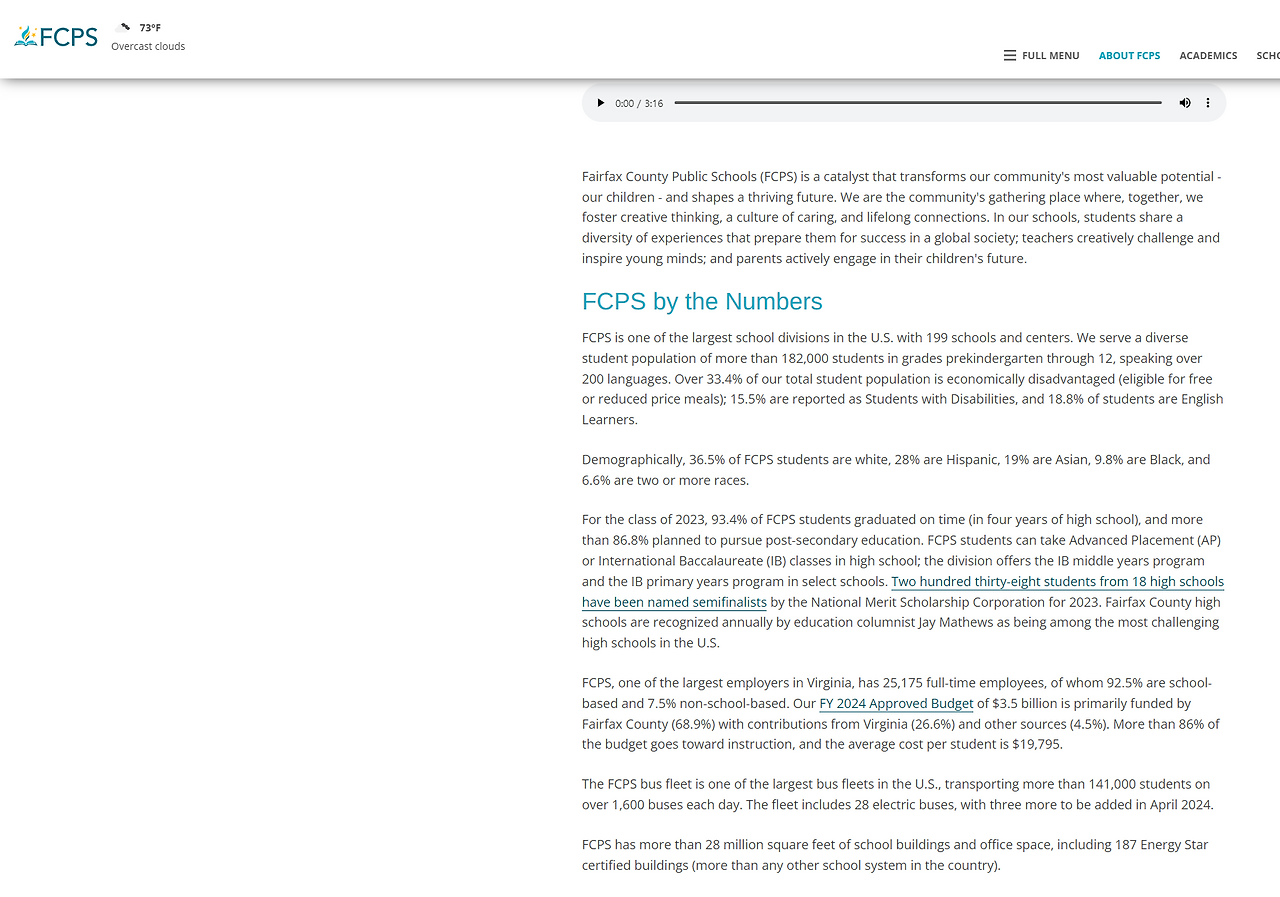 FCPS

73°F
Overcast clouds

FULL MENU ABOUT FCPS ACADEMICS SCHO

0:00 / 3:16

Fairfax County Public Schools (FCPS) is a catalyst that transforms our community's most valuable potential - our children - and shapes a thriving future. We are the community's gathering place where, together, we foster creative thinking, a culture of caring, and lifelong connections. In our schools, students share a diversity of experiences that prepare them for success in a global society; teachers creatively challenge and inspire young minds; and parents actively engage in their children's future.

FCPS by the Numbers

FCPS is one of the largest school divisions in the U.S. with 199 schools and centers. We serve a diverse student population of more than 182,000 students in grades prekindergarten through 12, speaking over 200 languages. Over 33.4% of our total student population is economically disadvantaged (eligible for free or reduced price meals); 15.5% are reported as Students with Disabilities, and 18.8% of students are English Learners.

Demographically, 36.5% of FCPS students are white, 28% are Hispanic, 19% are Asian, 9.8% are Black, and 6.6% are two or more races.

For the class of 2023, 93.4% of FCPS students graduated on time (in four years of high school), and more than 86.8% planned to pursue post-secondary education. FCPS students can take Advanced Placement (AP) or International Baccalaureate (IB) classes in high school; the division offers the IB middle years program and the IB primary years program in select schools. Two hundred thirty-eight students from 18 high schools have been named semifinalists by the National Merit Scholarship Corporation for 2023. Fairfax County high schools are recognized annually by education columnist Jay Mathews as being among the most challenging high schools in the U.S.

FCPS, one of the largest employers in Virginia, has 25,175 full-time employees, of whom 92.5% are school-based and 7.5% non-school-based. Our FY 2024 Approved Budget of $3.5 billion is primarily funded by Fairfax County (68.9%) with contributions from Virginia (26.6%) and other sources (4.5%). More than 86% of the budget goes toward instruction, and the average cost per student is $19,795.

The FCPS bus fleet is one of the largest bus fleets in the U.S., transporting more than 141,000 students on over 1,600 buses each day. The fleet includes 28 electric buses, with three more to be added in April 2024.

FCPS has more than 28 million square feet of school buildings and office space, including 187 Energy Star certified buildings (more than any other school system in the country).